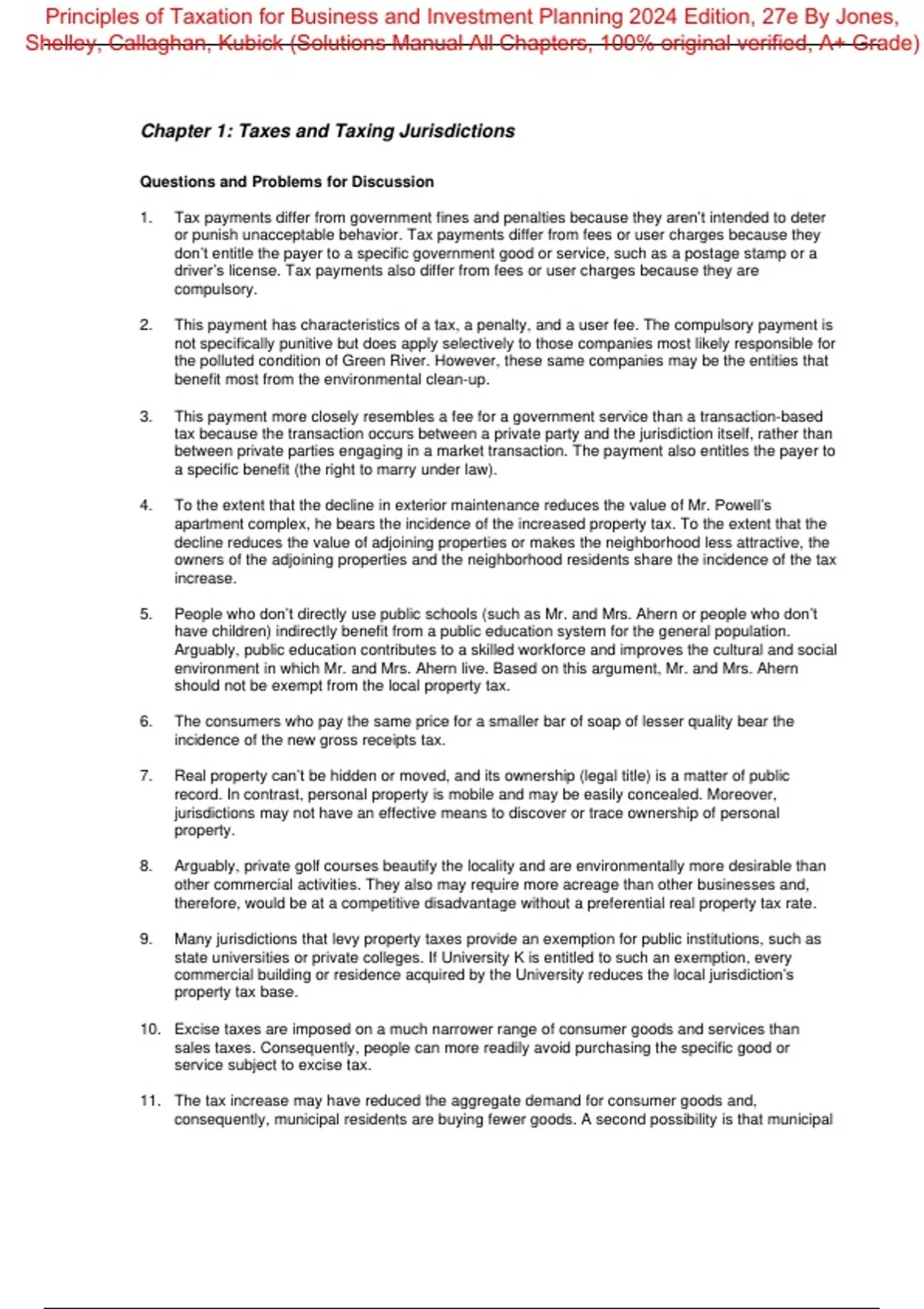 Principles of Taxation for Business and Investment Planning 2024 Edition, 27e By Jones, Shelley, Callaghan, Kubick (Solutions Manual All Chapters, 100% original verified, A+ Grade)

Chapter 1: Taxes and Taxing Jurisdictions

Questions and Problems for Discussion

1. Tax payments differ from government fines and penalties because they aren't intended to deter or punish unacceptable behavior. Tax payments differ from fees or user charges because they don't entitle the payer to a specific government good or service, such as a postage stamp or a driver's license. Tax payments also differ from fees or user charges because they are compulsory.

2. This payment has characteristics of a tax, a penalty, and a user fee. The compulsory payment is not specifically punitive but does apply selectively to those companies most likely responsible for the polluted condition of Green River. However, these same companies may be the entities that benefit most from the environmental clean-up.

3. This payment more closely resembles a fee for a government service than a transaction-based tax because the transaction occurs between a private party and the jurisdiction itself, rather than between private parties engaging in a market transaction. The payment also entitles the payer to a specific benefit (the right to marry under law).

4. To the extent that the decline in exterior maintenance reduces the value of Mr. Powell's apartment complex, he bears the incidence of the increased property tax. To the extent that the decline reduces the value of adjoining properties or makes the neighborhood less attractive, the owners of the adjoining properties and the neighborhood residents share the incidence of the tax increase.

5. People who don't directly use public schools (such as Mr. and Mrs. Ahern or people who don't have children) indirectly benefit from a public education system for the general population. Arguably, public education contributes to a skilled workforce and improves the cultural and social environment in which Mr. and Mrs. Ahern live. Based on this argument, Mr. and Mrs. Ahern should not be exempt from the local property tax.

6. The consumers who pay the same price for a smaller bar of soap of lesser quality bear the incidence of the new gross receipts tax.

7. Real property can't be hidden or moved, and its ownership (legal title) is a matter of public record. In contrast, personal property is mobile and may be easily concealed. Moreover, jurisdictions may not have an effective means to discover or trace ownership of personal property.

8. Arguably, private golf courses beautify the locality and are environmentally more desirable than other commercial activities. They also may require more acreage than other businesses and, therefore, would be at a competitive disadvantage without a preferential real property tax rate.

9. Many jurisdictions that levy property taxes provide an exemption for public institutions, such as state universities or private colleges. If University K is entitled to such an exemption, every commercial building or residence acquired by the University reduces the local jurisdiction's property tax base.

10. Excise taxes are imposed on a much narrower range of consumer goods and services than sales taxes. Consequently, people can more readily avoid purchasing the specific good or service subject to excise tax.

11. The tax increase may have reduced the aggregate demand for consumer goods and, consequently, municipal residents are buying fewer goods. A second possibility is that municipal